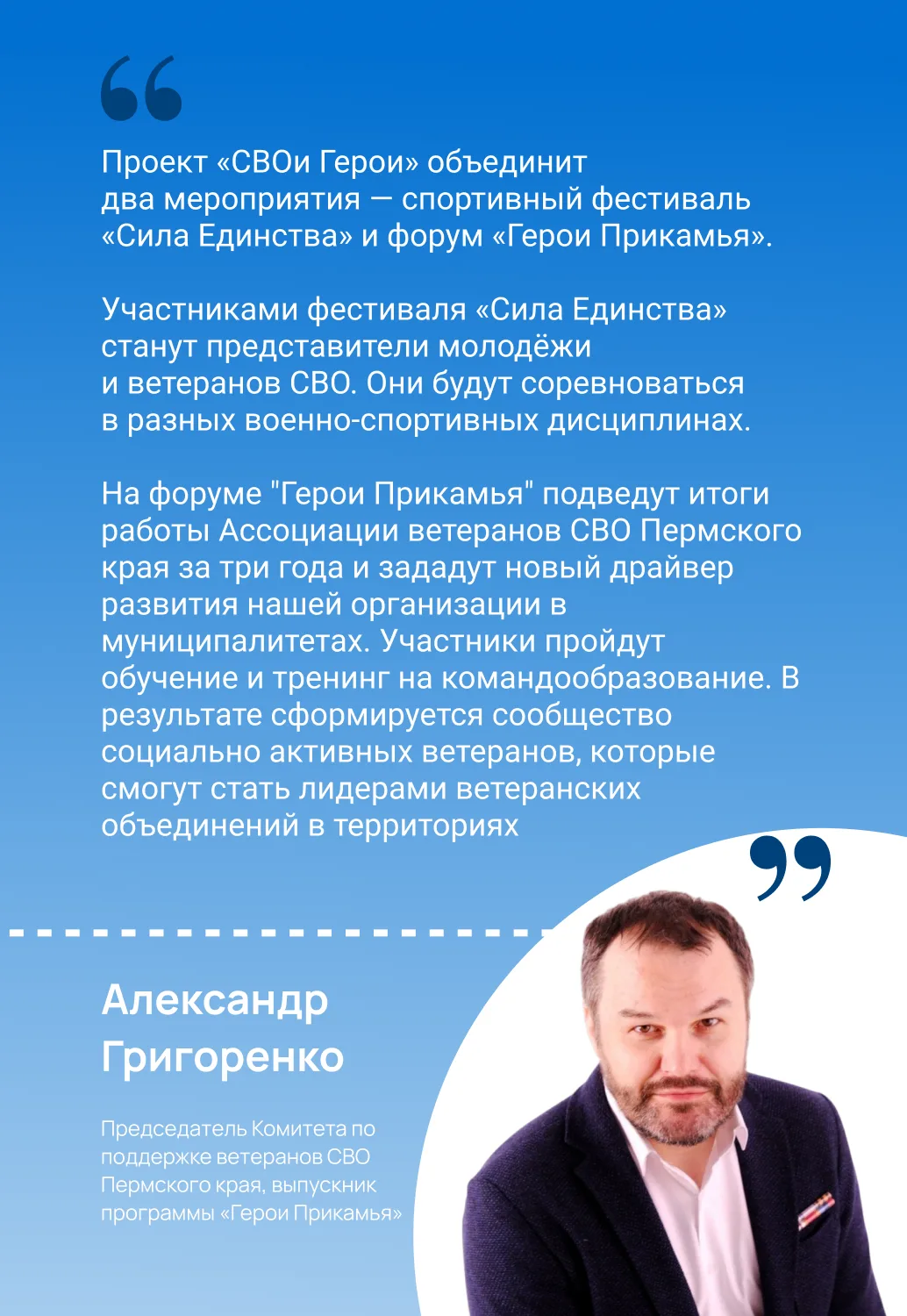 Проект «СВОи Герои» объединит два мероприятия — спортивный фестиваль «Сила Единства» и форум «Герои Прикамья».

Участниками фестиваля «Сила Единства» станут представители молодёжи и ветеранов СВО. Они будут соревноваться в разных военно-спортивных дисциплинах.

На форуме "Герои Прикамья" подведут итоги работы Ассоциации ветеранов СВО Пермского края за три года и зададут новый драйвер развития нашей организации в муниципалитетах. Участники пройдут обучение и тренинг на командообразование. В результате сформируется сообщество социально активных ветеранов, которые смогут стать лидерами ветеранских объединений в территориях

Александр
Григоренко

Председатель Комитета по поддержке ветеранов СВО Пермского края, выпускник программы «Герои Прикамья»